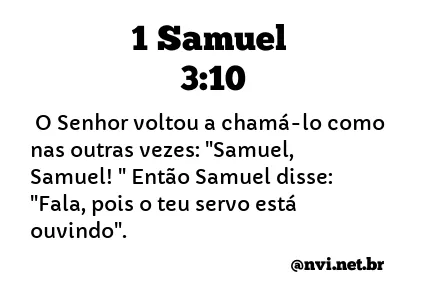 1 Samuel
3:10

O Senhor voltou a chamá-lo como nas outras vezes: "Samuel, Samuel! " Então Samuel disse: "Fala, pois o teu servo está ouvindo".

@nvi.net.br